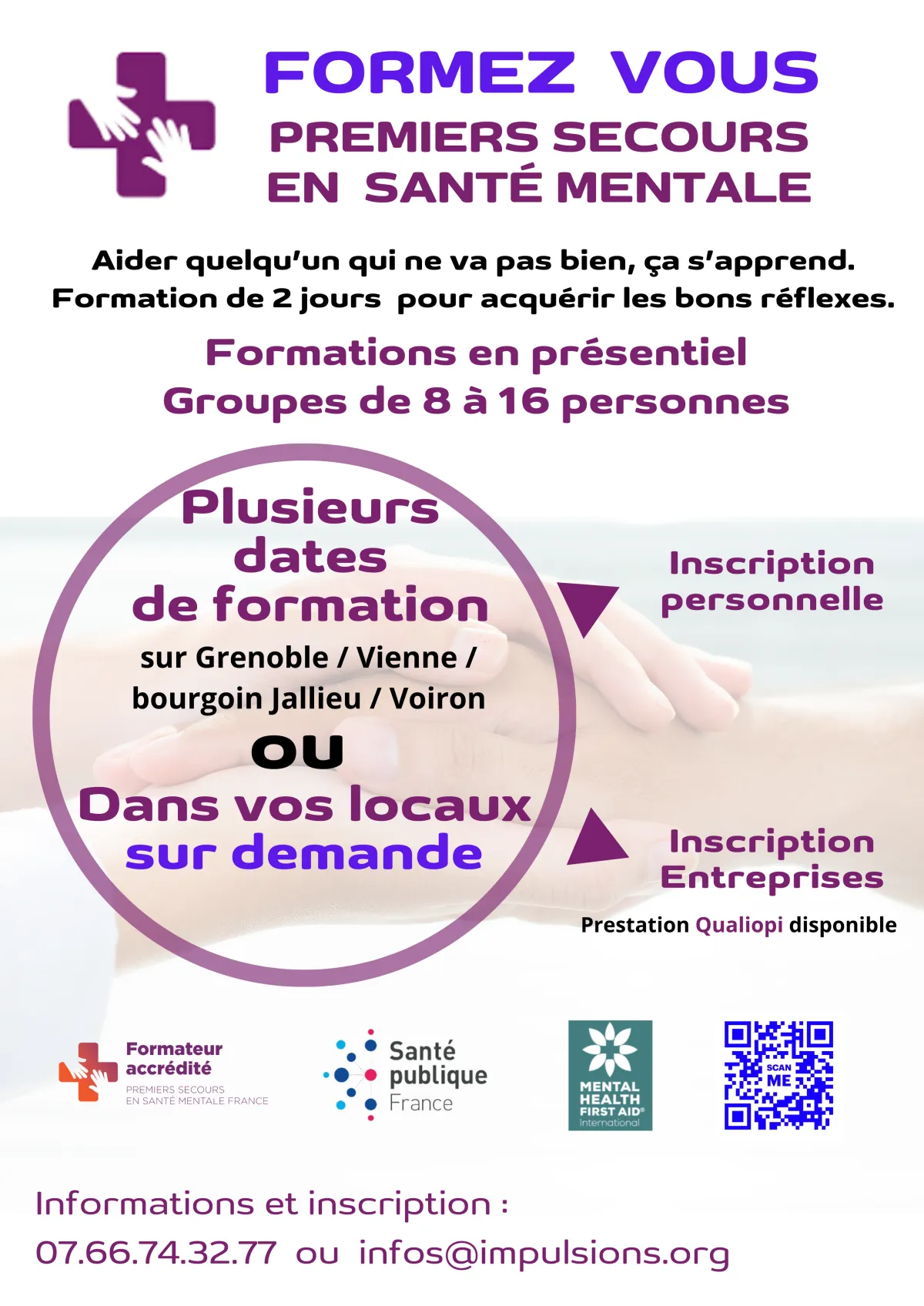 FORMEZ VOUS
PREMIERS SECOURS
EN SANTÉ MENTALE

Aider quelqu'un qui ne va pas bien, ça s'apprend.
Formation de 2 jours pour acquérir les bons réflexes.

Formations en présentiel
Groupes de 8 à 16 personnes

Plusieurs dates de formation
sur Grenoble / Vienne / bourgoin Jallieu / Voiron
ou
Dans vos locaux
sur demande

Inscription personnelle

Inscription Entreprises
Prestation Qualiopi disponible

Formateur accrédité
PREMIERS SECOURS EN SANTÉ MENTALE FRANCE

Santé publique France

MENTAL HEALTH FIRST AID® International

SCAN ME

Informations et inscription :
07.66.74.32.77 ou infos@impulsions.org